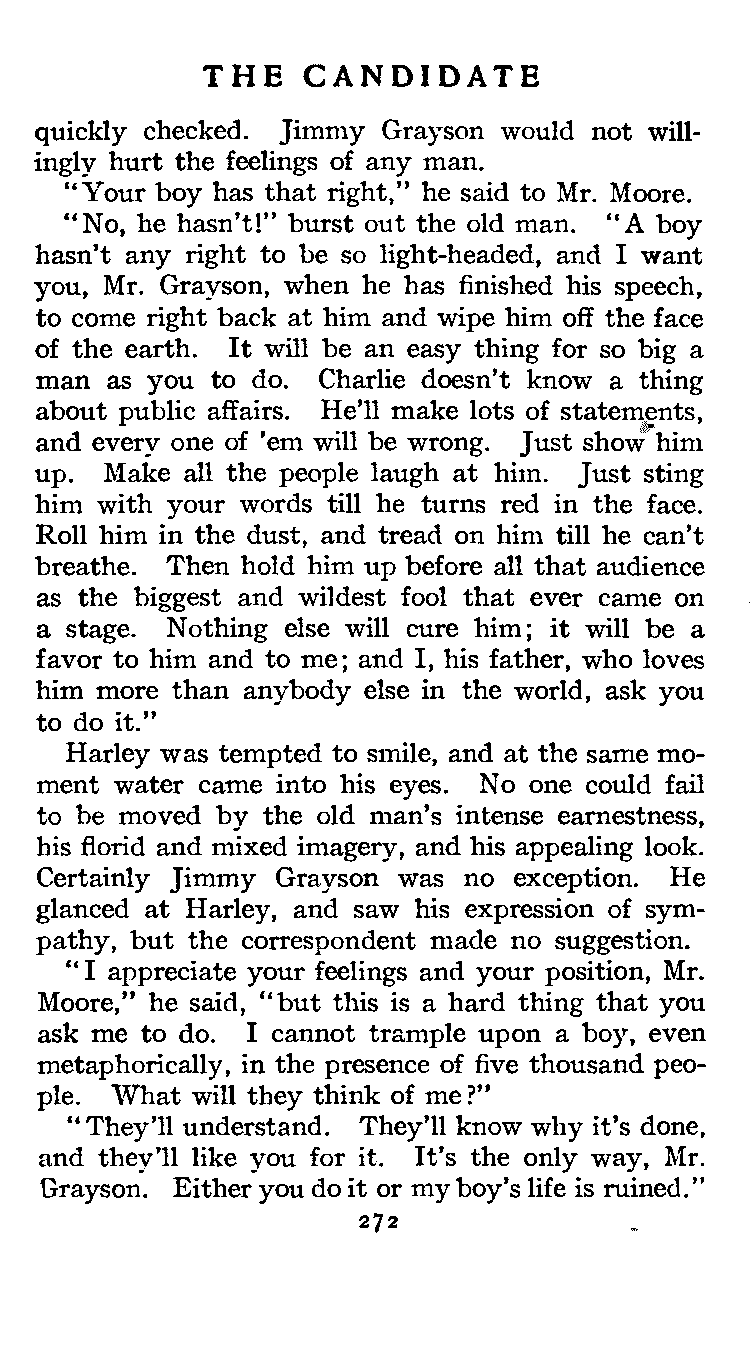 THE CANDIDATE

quickly checked. Jimmy Grayson would not willingly hurt the feelings of any man.

"Your boy has that right," he said to Mr. Moore.

"No, he hasn't!" burst out the old man. "A boy hasn't any right to be so light-headed, and I want you, Mr. Grayson, when he has finished his speech, to come right back at him and wipe him off the face of the earth. It will be an easy thing for so big a man as you to do. Charlie doesn't know a thing about public affairs. He'll make lots of statements, and every one of 'em will be wrong. Just show him up. Make all the people laugh at him. Just sting him with your words till he turns red in the face. Roll him in the dust, and tread on him till he can't breathe. Then hold him up before all that audience as the biggest and wildest fool that ever came on a stage. Nothing else will cure him; it will be a favor to him and to me; and I, his father, who loves him more than anybody else in the world, ask you to do it."

Harley was tempted to smile, and at the same moment water came into his eyes. No one could fail to be moved by the old man's intense earnestness, his florid and mixed imagery, and his appealing look. Certainly Jimmy Grayson was no exception. He glanced at Harley, and saw his expression of sympathy, but the correspondent made no suggestion.

"I appreciate your feelings and your position, Mr. Moore," he said, "but this is a hard thing that you ask me to do. I cannot trample upon a boy, even metaphorically, in the presence of five thousand people. What will they think of me?"

"They'll understand. They'll know why it's done, and they'll like you for it. It's the only way, Mr. Grayson. Either you do it or my boy's life is ruined."

272